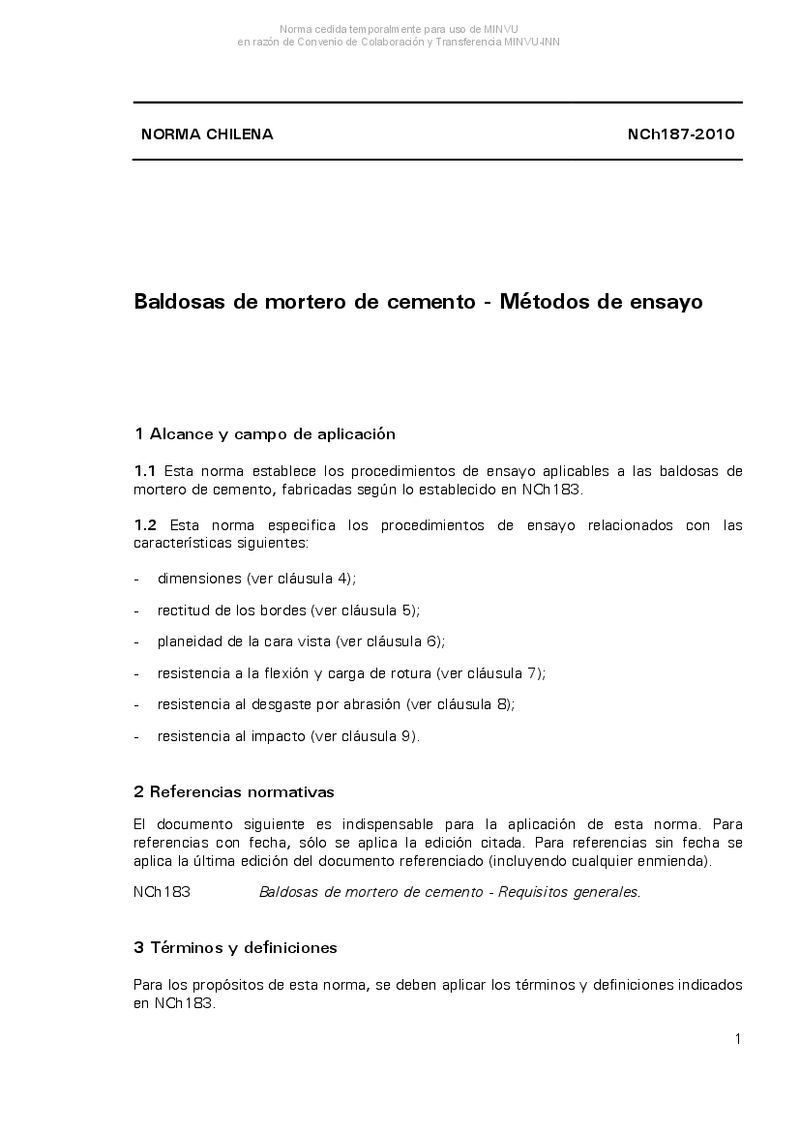 Norma cedida temporalmente para uso de MINVU
en razón de Convenio de Colaboración y Transferencia MINVU-INN

NORMA CHILENA NCh187-2010

Baldosas de mortero de cemento - Métodos de ensayo

1 Alcance y campo de aplicación

1.1 Esta norma establece los procedimientos de ensayo aplicables a las baldosas de mortero de cemento, fabricadas según lo establecido en NCh183.

1.2 Esta norma especifica los procedimientos de ensayo relacionados con las características siguientes:

- dimensiones (ver cláusula 4);

- rectitud de los bordes (ver cláusula 5);

- planeidad de la cara vista (ver cláusula 6);

- resistencia a la flexión y carga de rotura (ver cláusula 7);

- resistencia al desgaste por abrasión (ver cláusula 8);

- resistencia al impacto (ver cláusula 9).

2 Referencias normativas

El documento siguiente es indispensable para la aplicación de esta norma. Para referencias con fecha, sólo se aplica la edición citada. Para referencias sin fecha se aplica la última edición del documento referenciado (incluyendo cualquier enmienda).

NCh183 Baldosas de mortero de cemento - Requisitos generales.

3 Términos y definiciones

Para los propósitos de esta norma, se deben aplicar los términos y definiciones indicados en NCh183.

1